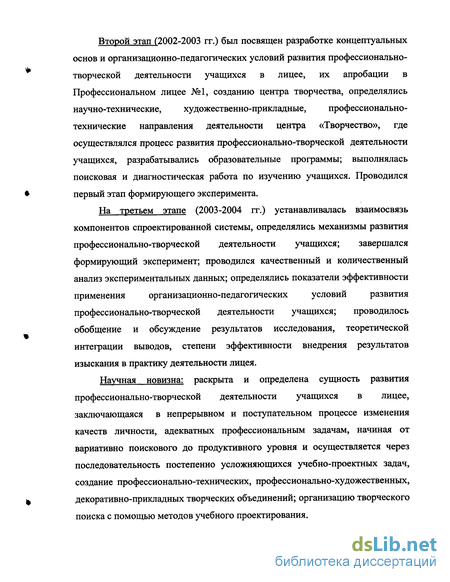 Второй этап (2002-2003 гг.) был посвящен разработке концептуальных основ и организационно-педагогических условий развития профессионально-творческой деятельности учащихся в лицее, их апробации в Профессиональном лицее №1, созданию центра творчества, определялись научно-технические, художественно-прикладные, профессионально-технические направления деятельности центра «Творчество», где осуществлялся процесс развития профессионально-творческой деятельности учащихся, разрабатывались образовательные программы; выполнялась поисковая и диагностическая работа по изучению учащихся. Проводился первый этап формирующего эксперимента.

На третьем этапе (2003-2004 гг.) устанавливалась взаимосвязь компонентов спроектированной системы, определялись механизмы развития профессионально-творческой деятельности учащихся; завершался формирующий эксперимент; проводился качественный и количественный анализ экспериментальных данных; определялись показатели эффективности применения организационно-педагогических условий развития профессионально-творческой деятельности учащихся; проводилось обобщение и обсуждение результатов исследования, теоретической интеграции выводов, степени эффективности внедрения результатов изыскания в практику деятельности лицея.

Научная новизна: раскрыта и определена сущность развития профессионально-творческой деятельности учащихся в лицее, заключающаяся в непрерывном и поступательном процессе изменения качеств личности, адекватных профессиональным задачам, начиная от вариативно поискового до продуктивного уровня и осуществляется через последовательность постепенно усложняющихся учебно-проектных задач, создание профессионально-технических, профессионально-художественных, декоративно-прикладных творческих объединений; организацию творческого поиска с помощью методов учебного проектирования.

dsLib.net
библиотека диссертаций